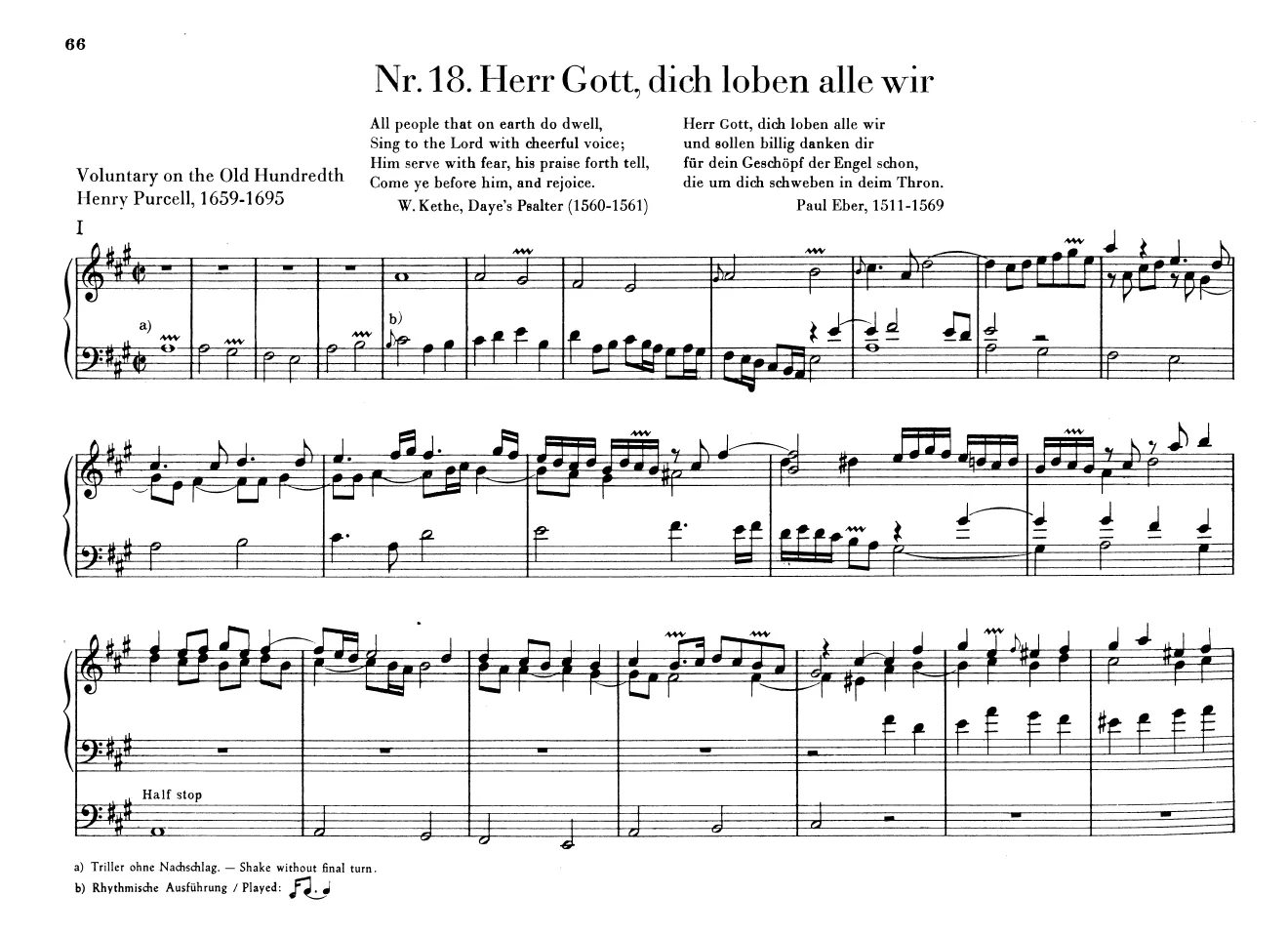 66

Nr. 18. Herr Gott, dich loben alle wir

Voluntary on the Old Hundredth
Henry Purcell, 1659-1695

All people that on earth do dwell,
Sing to the Lord with cheerful voice;
Him serve with fear, his praise forth tell,
Come ye before him, and rejoice.
W. Kethe, Daye's Psalter (1560-1561)

Herr Gott, dich loben alle wir
und sollen billig danken dir
für dein Geschöpf der Engel schon,
die um dich schweben in deim Thron.
Paul Eber, 1511-1569

I

a)

b)

Half stop

a) Triller ohne Nachschlag. — Shake without final turn.
b) Rhythmische Ausführung / Played: